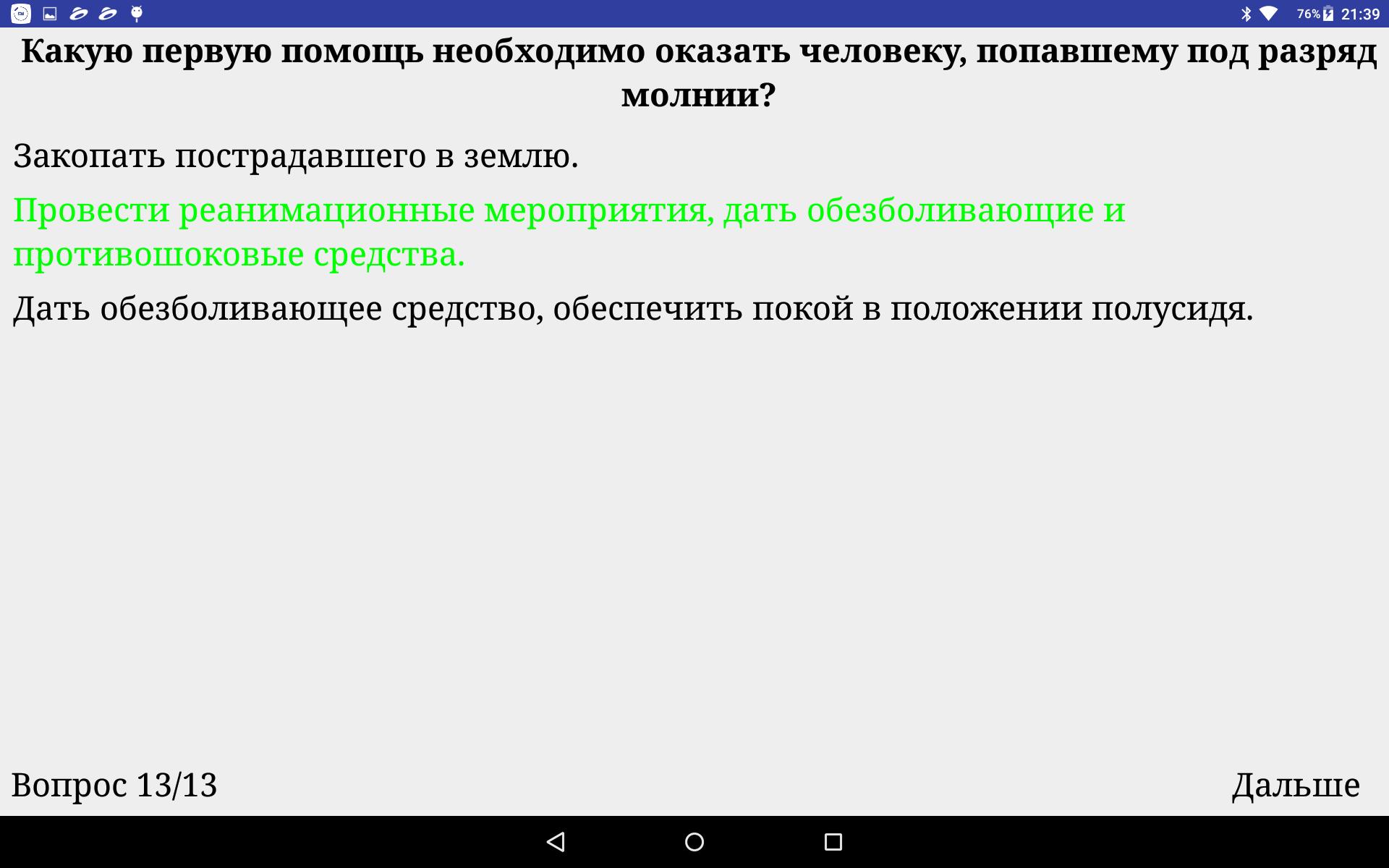 76% 21:39

Какую первую помощь необходимо оказать человеку, попавшему под разряд молнии?

Закопать пострадавшего в землю.

Провести реанимационные мероприятия, дать обезболивающие и противошоковые средства.

Дать обезболивающее средство, обеспечить покой в положении полусидя.

Вопрос 13/13

Дальше